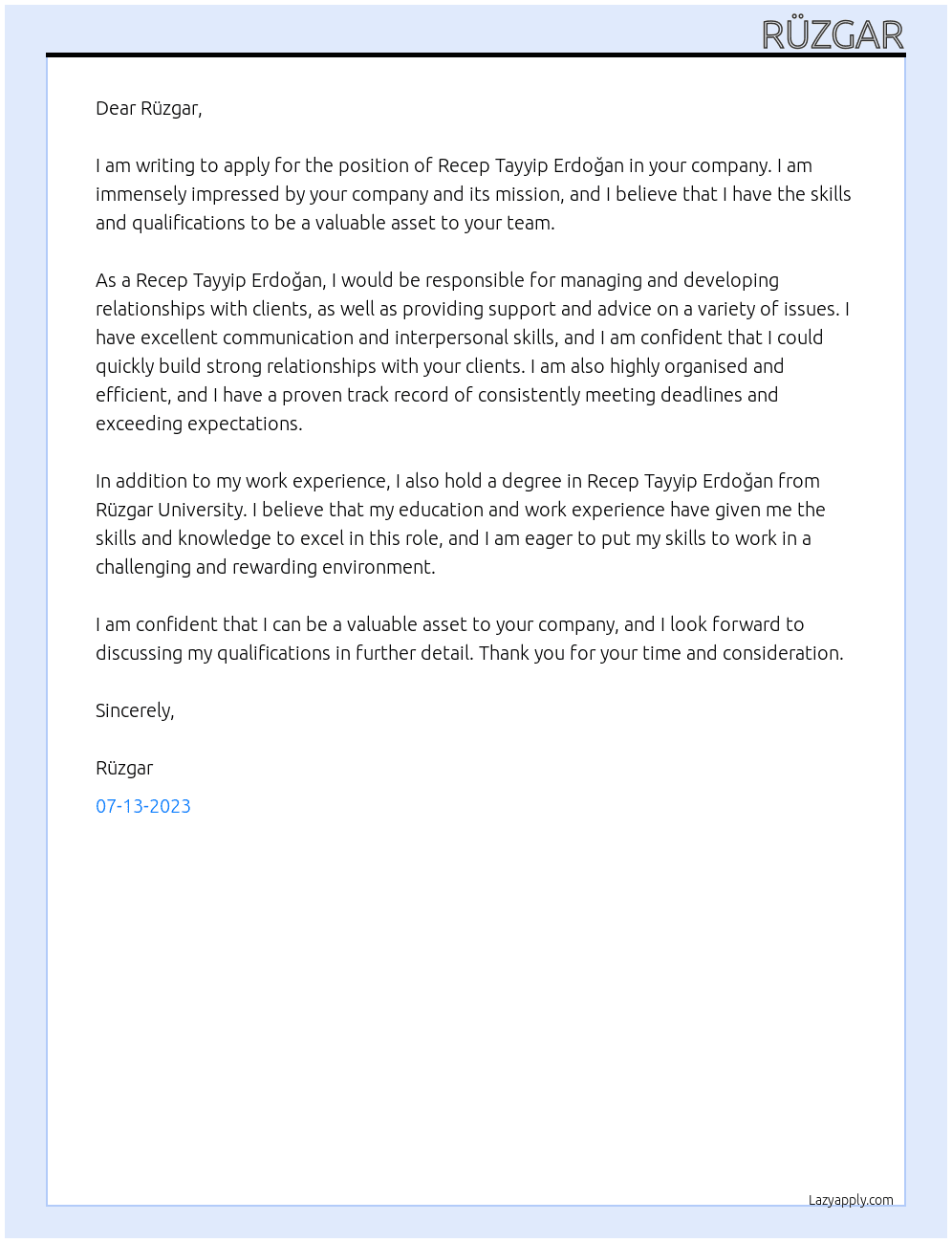 RÜZGAR

Dear Rüzgar,

I am writing to apply for the position of Recep Tayyip Erdoğan in your company. I am immensely impressed by your company and its mission, and I believe that I have the skills and qualifications to be a valuable asset to your team.

As a Recep Tayyip Erdoğan, I would be responsible for managing and developing relationships with clients, as well as providing support and advice on a variety of issues. I have excellent communication and interpersonal skills, and I am confident that I could quickly build strong relationships with your clients. I am also highly organised and efficient, and I have a proven track record of consistently meeting deadlines and exceeding expectations.

In addition to my work experience, I also hold a degree in Recep Tayyip Erdoğan from Rüzgar University. I believe that my education and work experience have given me the skills and knowledge to excel in this role, and I am eager to put my skills to work in a challenging and rewarding environment.

I am confident that I can be a valuable asset to your company, and I look forward to discussing my qualifications in further detail. Thank you for your time and consideration.

Sincerely,

Rüzgar

07-13-2023

Lazyapply.com